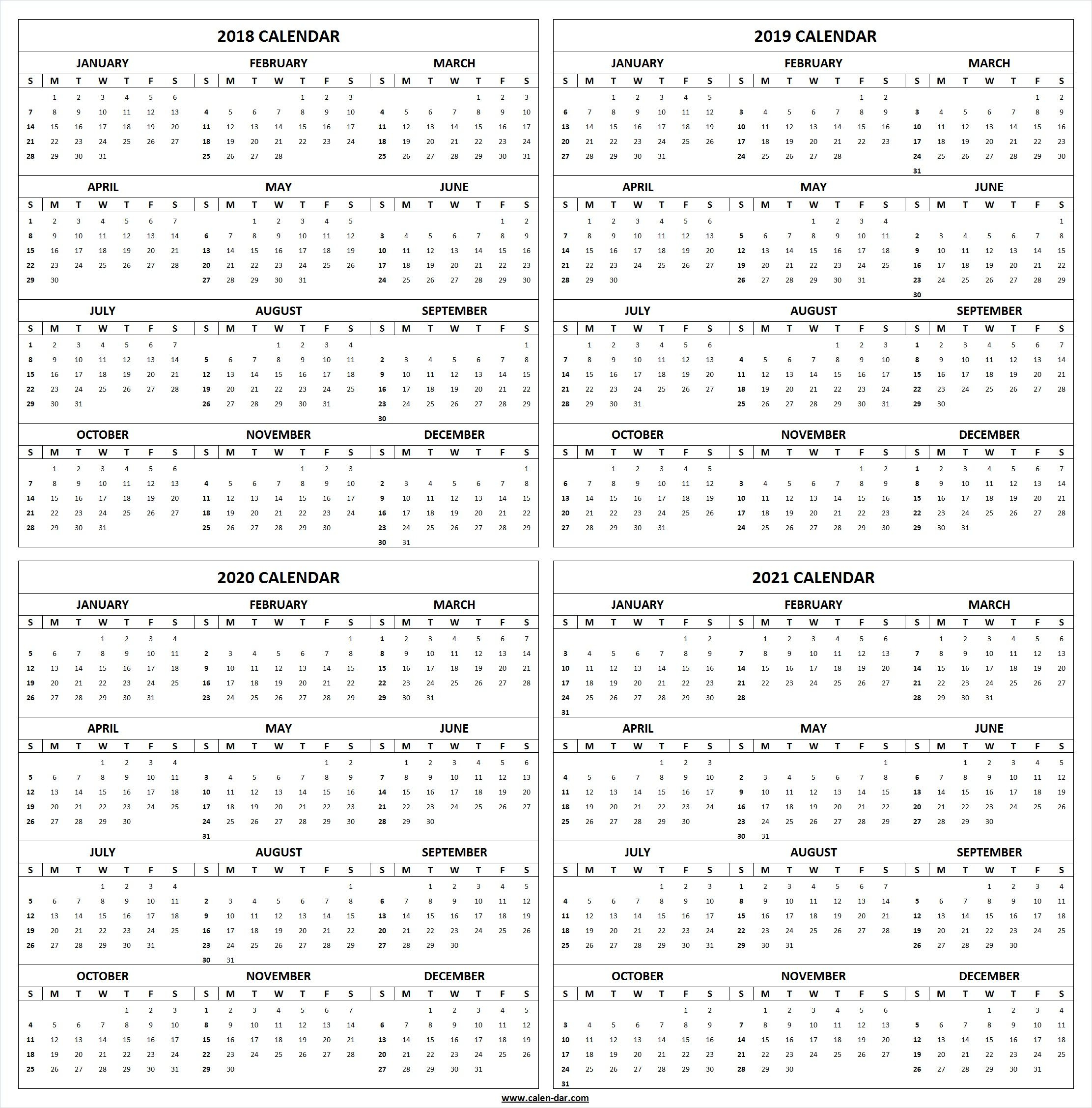 2018 CALENDAR

JANUARY
| S | M | T | W | T | F | S |
|---|---|---|---|---|---|---|
|  | 1 | 2 | 3 | 4 | 5 | 6 |
| 7 | 8 | 9 | 10 | 11 | 12 | 13 |
| 14 | 15 | 16 | 17 | 18 | 19 | 20 |
| 21 | 22 | 23 | 24 | 25 | 26 | 27 |
| 28 | 29 | 30 | 31 |  |  |  |

FEBRUARY
| S | M | T | W | T | F | S |
|---|---|---|---|---|---|---|
|  |  |  |  | 1 | 2 | 3 |
| 4 | 5 | 6 | 7 | 8 | 9 | 10 |
| 11 | 12 | 13 | 14 | 15 | 16 | 17 |
| 18 | 19 | 20 | 21 | 22 | 23 | 24 |
| 25 | 26 | 27 | 28 |  |  |  |

MARCH
| S | M | T | W | T | F | S |
|---|---|---|---|---|---|---|
|  |  |  |  | 1 | 2 | 3 |
| 4 | 5 | 6 | 7 | 8 | 9 | 10 |
| 11 | 12 | 13 | 14 | 15 | 16 | 17 |
| 18 | 19 | 20 | 21 | 22 | 23 | 24 |
| 25 | 26 | 27 | 28 | 29 | 30 | 31 |

APRIL
| S | M | T | W | T | F | S |
|---|---|---|---|---|---|---|
| 1 | 2 | 3 | 4 | 5 | 6 | 7 |
| 8 | 9 | 10 | 11 | 12 | 13 | 14 |
| 15 | 16 | 17 | 18 | 19 | 20 | 21 |
| 22 | 23 | 24 | 25 | 26 | 27 | 28 |
| 29 | 30 |  |  |  |  |  |

MAY
| S | M | T | W | T | F | S |
|---|---|---|---|---|---|---|
|  |  | 1 | 2 | 3 | 4 | 5 |
| 6 | 7 | 8 | 9 | 10 | 11 | 12 |
| 13 | 14 | 15 | 16 | 17 | 18 | 19 |
| 20 | 21 | 22 | 23 | 24 | 25 | 26 |
| 27 | 28 | 29 | 30 | 31 |  |  |

JUNE
| S | M | T | W | T | F | S |
|---|---|---|---|---|---|---|
|  |  |  |  |  | 1 | 2 |
| 3 | 4 | 5 | 6 | 7 | 8 | 9 |
| 10 | 11 | 12 | 13 | 14 | 15 | 16 |
| 17 | 18 | 19 | 20 | 21 | 22 | 23 |
| 24 | 25 | 26 | 27 | 28 | 29 | 30 |

JULY
| S | M | T | W | T | F | S |
|---|---|---|---|---|---|---|
| 1 | 2 | 3 | 4 | 5 | 6 | 7 |
| 8 | 9 | 10 | 11 | 12 | 13 | 14 |
| 15 | 16 | 17 | 18 | 19 | 20 | 21 |
| 22 | 23 | 24 | 25 | 26 | 27 | 28 |
| 29 | 30 | 31 |  |  |  |  |

AUGUST
| S | M | T | W | T | F | S |
|---|---|---|---|---|---|---|
|  |  |  | 1 | 2 | 3 | 4 |
| 5 | 6 | 7 | 8 | 9 | 10 | 11 |
| 12 | 13 | 14 | 15 | 16 | 17 | 18 |
| 19 | 20 | 21 | 22 | 23 | 24 | 25 |
| 26 | 27 | 28 | 29 | 30 | 31 |  |

SEPTEMBER
| S | M | T | W | T | F | S |
|---|---|---|---|---|---|---|
|  |  |  |  |  |  | 1 |
| 2 | 3 | 4 | 5 | 6 | 7 | 8 |
| 9 | 10 | 11 | 12 | 13 | 14 | 15 |
| 16 | 17 | 18 | 19 | 20 | 21 | 22 |
| 23 | 24 | 25 | 26 | 27 | 28 | 29 |
| 30 |  |  |  |  |  |  |

OCTOBER
| S | M | T | W | T | F | S |
|---|---|---|---|---|---|---|
|  | 1 | 2 | 3 | 4 | 5 | 6 |
| 7 | 8 | 9 | 10 | 11 | 12 | 13 |
| 14 | 15 | 16 | 17 | 18 | 19 | 20 |
| 21 | 22 | 23 | 24 | 25 | 26 | 27 |
| 28 | 29 | 30 | 31 |  |  |  |

NOVEMBER
| S | M | T | W | T | F | S |
|---|---|---|---|---|---|---|
|  |  |  |  | 1 | 2 | 3 |
| 4 | 5 | 6 | 7 | 8 | 9 | 10 |
| 11 | 12 | 13 | 14 | 15 | 16 | 17 |
| 18 | 19 | 20 | 21 | 22 | 23 | 24 |
| 25 | 26 | 27 | 28 | 29 | 30 |  |

DECEMBER
| S | M | T | W | T | F | S |
|---|---|---|---|---|---|---|
|  |  |  |  |  |  | 1 |
| 2 | 3 | 4 | 5 | 6 | 7 | 8 |
| 9 | 10 | 11 | 12 | 13 | 14 | 15 |
| 16 | 17 | 18 | 19 | 20 | 21 | 22 |
| 23 | 24 | 25 | 26 | 27 | 28 | 29 |
| 30 | 31 |  |  |  |  |  |

2019 CALENDAR

JANUARY
| S | M | T | W | T | F | S |
|---|---|---|---|---|---|---|
|  |  | 1 | 2 | 3 | 4 | 5 |
| 6 | 7 | 8 | 9 | 10 | 11 | 12 |
| 13 | 14 | 15 | 16 | 17 | 18 | 19 |
| 20 | 21 | 22 | 23 | 24 | 25 | 26 |
| 27 | 28 | 29 | 30 | 31 |  |  |

FEBRUARY
| S | M | T | W | T | F | S |
|---|---|---|---|---|---|---|
|  |  |  |  |  | 1 | 2 |
| 3 | 4 | 5 | 6 | 7 | 8 | 9 |
| 10 | 11 | 12 | 13 | 14 | 15 | 16 |
| 17 | 18 | 19 | 20 | 21 | 22 | 23 |
| 24 | 25 | 26 | 27 | 28 |  |  |

MARCH
| S | M | T | W | T | F | S |
|---|---|---|---|---|---|---|
|  |  |  |  |  | 1 | 2 |
| 3 | 4 | 5 | 6 | 7 | 8 | 9 |
| 10 | 11 | 12 | 13 | 14 | 15 | 16 |
| 17 | 18 | 19 | 20 | 21 | 22 | 23 |
| 24 | 25 | 26 | 27 | 28 | 29 | 30 |
| 31 |  |  |  |  |  |  |

APRIL
| S | M | T | W | T | F | S |
|---|---|---|---|---|---|---|
|  | 1 | 2 | 3 | 4 | 5 | 6 |
| 7 | 8 | 9 | 10 | 11 | 12 | 13 |
| 14 | 15 | 16 | 17 | 18 | 19 | 20 |
| 21 | 22 | 23 | 24 | 25 | 26 | 27 |
| 28 | 29 | 30 |  |  |  |  |

MAY
| S | M | T | W | T | F | S |
|---|---|---|---|---|---|---|
|  |  |  | 1 | 2 | 3 | 4 |
| 5 | 6 | 7 | 8 | 9 | 10 | 11 |
| 12 | 13 | 14 | 15 | 16 | 17 | 18 |
| 19 | 20 | 21 | 22 | 23 | 24 | 25 |
| 26 | 27 | 28 | 29 | 30 | 31 |  |

JUNE
| S | M | T | W | T | F | S |
|---|---|---|---|---|---|---|
|  |  |  |  |  |  | 1 |
| 2 | 3 | 4 | 5 | 6 | 7 | 8 |
| 9 | 10 | 11 | 12 | 13 | 14 | 15 |
| 16 | 17 | 18 | 19 | 20 | 21 | 22 |
| 23 | 24 | 25 | 26 | 27 | 28 | 29 |
| 30 |  |  |  |  |  |  |

JULY
| S | M | T | W | T | F | S |
|---|---|---|---|---|---|---|
|  | 1 | 2 | 3 | 4 | 5 | 6 |
| 7 | 8 | 9 | 10 | 11 | 12 | 13 |
| 14 | 15 | 16 | 17 | 18 | 19 | 20 |
| 21 | 22 | 23 | 24 | 25 | 26 | 27 |
| 28 | 29 | 30 | 31 |  |  |  |

AUGUST
| S | M | T | W | T | F | S |
|---|---|---|---|---|---|---|
|  |  |  |  | 1 | 2 | 3 |
| 4 | 5 | 6 | 7 | 8 | 9 | 10 |
| 11 | 12 | 13 | 14 | 15 | 16 | 17 |
| 18 | 19 | 20 | 21 | 22 | 23 | 24 |
| 25 | 26 | 27 | 28 | 29 | 30 | 31 |

SEPTEMBER
| S | M | T | W | T | F | S |
|---|---|---|---|---|---|---|
| 1 | 2 | 3 | 4 | 5 | 6 | 7 |
| 8 | 9 | 10 | 11 | 12 | 13 | 14 |
| 15 | 16 | 17 | 18 | 19 | 20 | 21 |
| 22 | 23 | 24 | 25 | 26 | 27 | 28 |
| 29 | 30 |  |  |  |  |  |

OCTOBER
| S | M | T | W | T | F | S |
|---|---|---|---|---|---|---|
|  |  | 1 | 2 | 3 | 4 | 5 |
| 6 | 7 | 8 | 9 | 10 | 11 | 12 |
| 13 | 14 | 15 | 16 | 17 | 18 | 19 |
| 20 | 21 | 22 | 23 | 24 | 25 | 26 |
| 27 | 28 | 29 | 30 | 31 |  |  |

NOVEMBER
| S | M | T | W | T | F | S |
|---|---|---|---|---|---|---|
|  |  |  |  |  | 1 | 2 |
| 3 | 4 | 5 | 6 | 7 | 8 | 9 |
| 10 | 11 | 12 | 13 | 14 | 15 | 16 |
| 17 | 18 | 19 | 20 | 21 | 22 | 23 |
| 24 | 25 | 26 | 27 | 28 | 29 | 30 |

DECEMBER
| S | M | T | W | T | F | S |
|---|---|---|---|---|---|---|
| 1 | 2 | 3 | 4 | 5 | 6 | 7 |
| 8 | 9 | 10 | 11 | 12 | 13 | 14 |
| 15 | 16 | 17 | 18 | 19 | 20 | 21 |
| 22 | 23 | 24 | 25 | 26 | 27 | 28 |
| 29 | 30 | 31 |  |  |  |  |

2020 CALENDAR

JANUARY
| S | M | T | W | T | F | S |
|---|---|---|---|---|---|---|
|  |  |  | 1 | 2 | 3 | 4 |
| 5 | 6 | 7 | 8 | 9 | 10 | 11 |
| 12 | 13 | 14 | 15 | 16 | 17 | 18 |
| 19 | 20 | 21 | 22 | 23 | 24 | 25 |
| 26 | 27 | 28 | 29 | 30 | 31 |  |

FEBRUARY
| S | M | T | W | T | F | S |
|---|---|---|---|---|---|---|
|  |  |  |  |  |  | 1 |
| 2 | 3 | 4 | 5 | 6 | 7 | 8 |
| 9 | 10 | 11 | 12 | 13 | 14 | 15 |
| 16 | 17 | 18 | 19 | 20 | 21 | 22 |
| 23 | 24 | 25 | 26 | 27 | 28 | 29 |

MARCH
| S | M | T | W | T | F | S |
|---|---|---|---|---|---|---|
| 1 | 2 | 3 | 4 | 5 | 6 | 7 |
| 8 | 9 | 10 | 11 | 12 | 13 | 14 |
| 15 | 16 | 17 | 18 | 19 | 20 | 21 |
| 22 | 23 | 24 | 25 | 26 | 27 | 28 |
| 29 | 30 | 31 |  |  |  |  |

APRIL
| S | M | T | W | T | F | S |
|---|---|---|---|---|---|---|
|  |  |  | 1 | 2 | 3 | 4 |
| 5 | 6 | 7 | 8 | 9 | 10 | 11 |
| 12 | 13 | 14 | 15 | 16 | 17 | 18 |
| 19 | 20 | 21 | 22 | 23 | 24 | 25 |
| 26 | 27 | 28 | 29 | 30 |  |  |

MAY
| S | M | T | W | T | F | S |
|---|---|---|---|---|---|---|
|  |  |  |  |  | 1 | 2 |
| 3 | 4 | 5 | 6 | 7 | 8 | 9 |
| 10 | 11 | 12 | 13 | 14 | 15 | 16 |
| 17 | 18 | 19 | 20 | 21 | 22 | 23 |
| 24 | 25 | 26 | 27 | 28 | 29 | 30 |
| 31 |  |  |  |  |  |  |

JUNE
| S | M | T | W | T | F | S |
|---|---|---|---|---|---|---|
|  | 1 | 2 | 3 | 4 | 5 | 6 |
| 7 | 8 | 9 | 10 | 11 | 12 | 13 |
| 14 | 15 | 16 | 17 | 18 | 19 | 20 |
| 21 | 22 | 23 | 24 | 25 | 26 | 27 |
| 28 | 29 | 30 |  |  |  |  |

JULY
| S | M | T | W | T | F | S |
|---|---|---|---|---|---|---|
|  |  |  | 1 | 2 | 3 | 4 |
| 5 | 6 | 7 | 8 | 9 | 10 | 11 |
| 12 | 13 | 14 | 15 | 16 | 17 | 18 |
| 19 | 20 | 21 | 22 | 23 | 24 | 25 |
| 26 | 27 | 28 | 29 | 30 | 31 |  |

AUGUST
| S | M | T | W | T | F | S |
|---|---|---|---|---|---|---|
|  |  |  |  |  |  | 1 |
| 2 | 3 | 4 | 5 | 6 | 7 | 8 |
| 9 | 10 | 11 | 12 | 13 | 14 | 15 |
| 16 | 17 | 18 | 19 | 20 | 21 | 22 |
| 23 | 24 | 25 | 26 | 27 | 28 | 29 |
| 30 | 31 |  |  |  |  |  |

SEPTEMBER
| S | M | T | W | T | F | S |
|---|---|---|---|---|---|---|
|  |  | 1 | 2 | 3 | 4 | 5 |
| 6 | 7 | 8 | 9 | 10 | 11 | 12 |
| 13 | 14 | 15 | 16 | 17 | 18 | 19 |
| 20 | 21 | 22 | 23 | 24 | 25 | 26 |
| 27 | 28 | 29 | 30 |  |  |  |

OCTOBER
| S | M | T | W | T | F | S |
|---|---|---|---|---|---|---|
|  |  |  |  | 1 | 2 | 3 |
| 4 | 5 | 6 | 7 | 8 | 9 | 10 |
| 11 | 12 | 13 | 14 | 15 | 16 | 17 |
| 18 | 19 | 20 | 21 | 22 | 23 | 24 |
| 25 | 26 | 27 | 28 | 29 | 30 | 31 |

NOVEMBER
| S | M | T | W | T | F | S |
|---|---|---|---|---|---|---|
| 1 | 2 | 3 | 4 | 5 | 6 | 7 |
| 8 | 9 | 10 | 11 | 12 | 13 | 14 |
| 15 | 16 | 17 | 18 | 19 | 20 | 21 |
| 22 | 23 | 24 | 25 | 26 | 27 | 28 |
| 29 | 30 |  |  |  |  |  |

DECEMBER
| S | M | T | W | T | F | S |
|---|---|---|---|---|---|---|
|  |  | 1 | 2 | 3 | 4 | 5 |
| 6 | 7 | 8 | 9 | 10 | 11 | 12 |
| 13 | 14 | 15 | 16 | 17 | 18 | 19 |
| 20 | 21 | 22 | 23 | 24 | 25 | 26 |
| 27 | 28 | 29 | 30 | 31 |  |  |

2021 CALENDAR

JANUARY
| S | M | T | W | T | F | S |
|---|---|---|---|---|---|---|
|  |  |  |  |  | 1 | 2 |
| 3 | 4 | 5 | 6 | 7 | 8 | 9 |
| 10 | 11 | 12 | 13 | 14 | 15 | 16 |
| 17 | 18 | 19 | 20 | 21 | 22 | 23 |
| 24 | 25 | 26 | 27 | 28 | 29 | 30 |
| 31 |  |  |  |  |  |  |

FEBRUARY
| S | M | T | W | T | F | S |
|---|---|---|---|---|---|---|
|  | 1 | 2 | 3 | 4 | 5 | 6 |
| 7 | 8 | 9 | 10 | 11 | 12 | 13 |
| 14 | 15 | 16 | 17 | 18 | 19 | 20 |
| 21 | 22 | 23 | 24 | 25 | 26 | 27 |
| 28 |  |  |  |  |  |  |

MARCH
| S | M | T | W | T | F | S |
|---|---|---|---|---|---|---|
|  | 1 | 2 | 3 | 4 | 5 | 6 |
| 7 | 8 | 9 | 10 | 11 | 12 | 13 |
| 14 | 15 | 16 | 17 | 18 | 19 | 20 |
| 21 | 22 | 23 | 24 | 25 | 26 | 27 |
| 28 | 29 | 30 | 31 |  |  |  |

APRIL
| S | M | T | W | T | F | S |
|---|---|---|---|---|---|---|
|  |  |  |  | 1 | 2 | 3 |
| 4 | 5 | 6 | 7 | 8 | 9 | 10 |
| 11 | 12 | 13 | 14 | 15 | 16 | 17 |
| 18 | 19 | 20 | 21 | 22 | 23 | 24 |
| 25 | 26 | 27 | 28 | 29 | 30 |  |

MAY
| S | M | T | W | T | F | S |
|---|---|---|---|---|---|---|
|  |  |  |  |  |  | 1 |
| 2 | 3 | 4 | 5 | 6 | 7 | 8 |
| 9 | 10 | 11 | 12 | 13 | 14 | 15 |
| 16 | 17 | 18 | 19 | 20 | 21 | 22 |
| 23 | 24 | 25 | 26 | 27 | 28 | 29 |
| 30 | 31 |  |  |  |  |  |

JUNE
| S | M | T | W | T | F | S |
|---|---|---|---|---|---|---|
|  |  | 1 | 2 | 3 | 4 | 5 |
| 6 | 7 | 8 | 9 | 10 | 11 | 12 |
| 13 | 14 | 15 | 16 | 17 | 18 | 19 |
| 20 | 21 | 22 | 23 | 24 | 25 | 26 |
| 27 | 28 | 29 | 30 |  |  |  |

JULY
| S | M | T | W | T | F | S |
|---|---|---|---|---|---|---|
|  |  |  |  | 1 | 2 | 3 |
| 4 | 5 | 6 | 7 | 8 | 9 | 10 |
| 11 | 12 | 13 | 14 | 15 | 16 | 17 |
| 18 | 19 | 20 | 21 | 22 | 23 | 24 |
| 25 | 26 | 27 | 28 | 29 | 30 | 31 |

AUGUST
| S | M | T | W | T | F | S |
|---|---|---|---|---|---|---|
| 1 | 2 | 3 | 4 | 5 | 6 | 7 |
| 8 | 9 | 10 | 11 | 12 | 13 | 14 |
| 15 | 16 | 17 | 18 | 19 | 20 | 21 |
| 22 | 23 | 24 | 25 | 26 | 27 | 28 |
| 29 | 30 | 31 |  |  |  |  |

SEPTEMBER
| S | M | T | W | T | F | S |
|---|---|---|---|---|---|---|
|  |  |  | 1 | 2 | 3 | 4 |
| 5 | 6 | 7 | 8 | 9 | 10 | 11 |
| 12 | 13 | 14 | 15 | 16 | 17 | 18 |
| 19 | 20 | 21 | 22 | 23 | 24 | 25 |
| 26 | 27 | 28 | 29 | 30 |  |  |

OCTOBER
| S | M | T | W | T | F | S |
|---|---|---|---|---|---|---|
|  |  |  |  |  | 1 | 2 |
| 3 | 4 | 5 | 6 | 7 | 8 | 9 |
| 10 | 11 | 12 | 13 | 14 | 15 | 16 |
| 17 | 18 | 19 | 20 | 21 | 22 | 23 |
| 24 | 25 | 26 | 27 | 28 | 29 | 30 |
| 31 |  |  |  |  |  |  |

NOVEMBER
| S | M | T | W | T | F | S |
|---|---|---|---|---|---|---|
|  | 1 | 2 | 3 | 4 | 5 | 6 |
| 7 | 8 | 9 | 10 | 11 | 12 | 13 |
| 14 | 15 | 16 | 17 | 18 | 19 | 20 |
| 21 | 22 | 23 | 24 | 25 | 26 | 27 |
| 28 | 29 | 30 |  |  |  |  |

DECEMBER
| S | M | T | W | T | F | S |
|---|---|---|---|---|---|---|
|  |  |  | 1 | 2 | 3 | 4 |
| 5 | 6 | 7 | 8 | 9 | 10 | 11 |
| 12 | 13 | 14 | 15 | 16 | 17 | 18 |
| 19 | 20 | 21 | 22 | 23 | 24 | 25 |
| 26 | 27 | 28 | 29 | 30 | 31 |  |

www.calen-dar.com